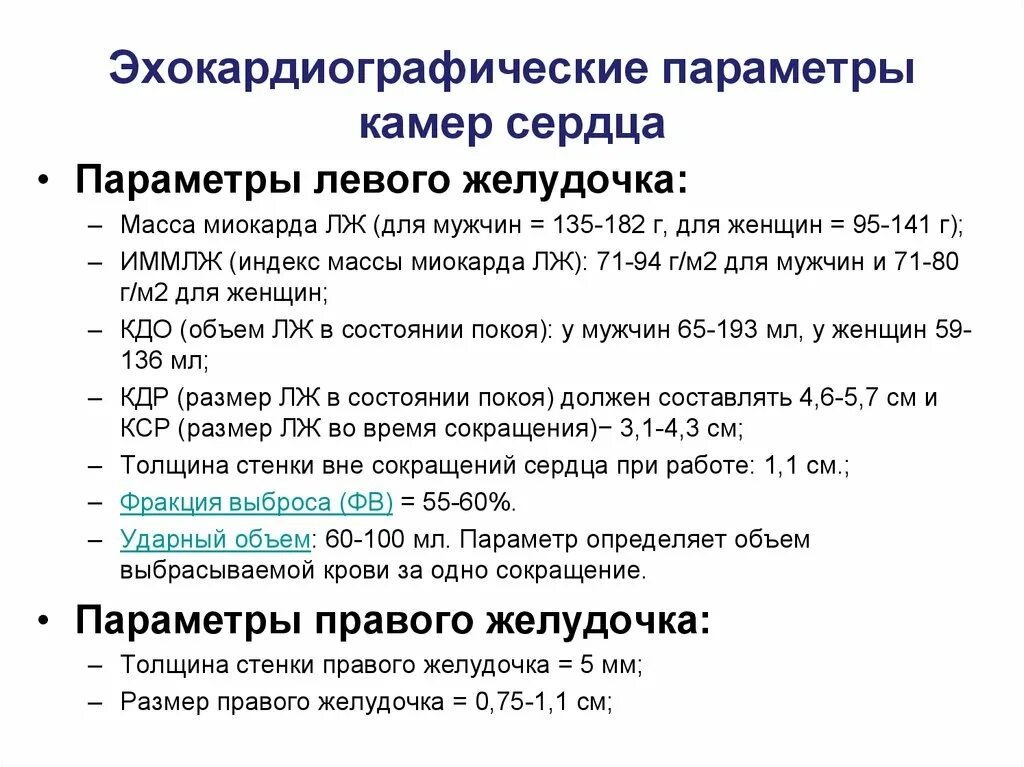 Эхокардиографические параметры камер сердца

• Параметры левого желудочка:
– Масса миокарда ЛЖ (для мужчин = 135-182 г, для женщин = 95-141 г);
– ИММЛЖ (индекс массы миокарда ЛЖ): 71-94 г/м2 для мужчин и 71-80 г/м2 для женщин;
– КДО (объем ЛЖ в состоянии покоя): у мужчин 65-193 мл, у женщин 59-136 мл;
– КДР (размер ЛЖ в состоянии покоя) должен составлять 4,6-5,7 см и КСР (размер ЛЖ во время сокращения)− 3,1-4,3 см;
– Толщина стенки вне сокращений сердца при работе: 1,1 см.;
– Фракция выброса (ФВ) = 55-60%.
– Ударный объем: 60-100 мл. Параметр определяет объем выбрасываемой крови за одно сокращение.

• Параметры правого желудочка:
– Толщина стенки правого желудочка = 5 мм;
– Размер правого желудочка = 0,75-1,1 см;